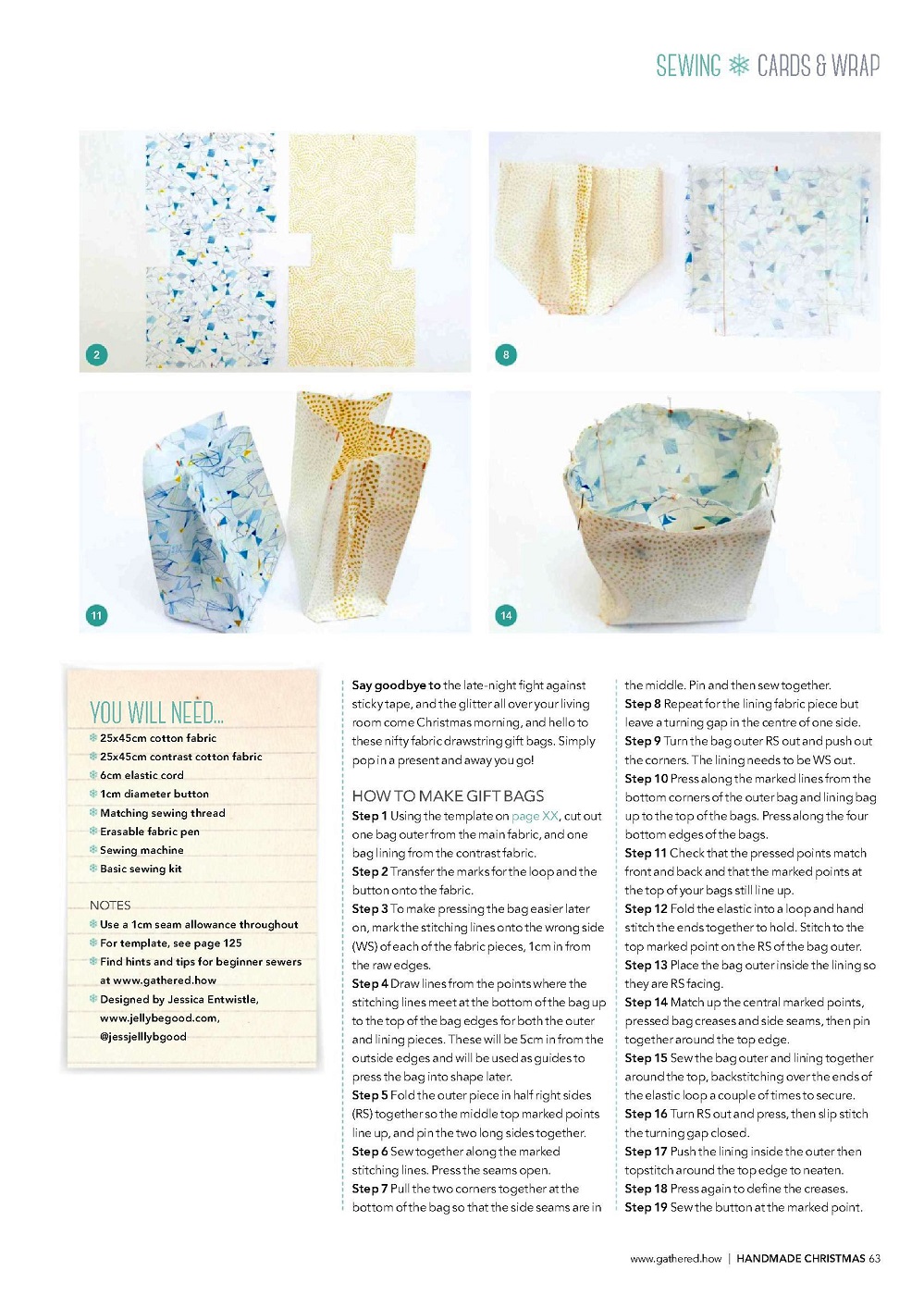 SEWING ❄ CARDS & WRAP

2

8

11

14

YOU WILL NEED...
❄ 25x45cm cotton fabric
❄ 25x45cm contrast cotton fabric
❄ 6cm elastic cord
❄ 1cm diameter button
❄ Matching sewing thread
❄ Erasable fabric pen
❄ Sewing machine
❄ Basic sewing kit

NOTES
❄ Use a 1cm seam allowance throughout
❄ For template, see page 125
❄ Find hints and tips for beginner sewers at www.gathered.how
❄ Designed by Jessica Entwistle, www.jellybegood.com, @jessjelllybgood

Say goodbye to the late-night fight against sticky tape, and the glitter all over your living room come Christmas morning, and hello to these nifty fabric drawstring gift bags. Simply pop in a present and away you go!

HOW TO MAKE GIFT BAGS
Step 1 Using the template on page XX, cut out one bag outer from the main fabric, and one bag lining from the contrast fabric.
Step 2 Transfer the marks for the loop and the button onto the fabric.
Step 3 To make pressing the bag easier later on, mark the stitching lines onto the wrong side (WS) of each of the fabric pieces, 1cm in from the raw edges.
Step 4 Draw lines from the points where the stitching lines meet at the bottom of the bag up to the top of the bag edges for both the outer and lining pieces. These will be 5cm in from the outside edges and will be used as guides to press the bag into shape later.
Step 5 Fold the outer piece in half right sides (RS) together so the middle top marked points line up, and pin the two long sides together.
Step 6 Sew together along the marked stitching lines. Press the seams open.
Step 7 Pull the two corners together at the bottom of the bag so that the side seams are in the middle. Pin and then sew together.
Step 8 Repeat for the lining fabric piece but leave a turning gap in the centre of one side.
Step 9 Turn the bag outer RS out and push out the corners. The lining needs to be WS out.
Step 10 Press along the marked lines from the bottom corners of the outer bag and lining bag up to the top of the bags. Press along the four bottom edges of the bags.
Step 11 Check that the pressed points match front and back and that the marked points at the top of your bags still line up.
Step 12 Fold the elastic into a loop and hand stitch the ends together to hold. Stitch to the top marked point on the RS of the bag outer.
Step 13 Place the bag outer inside the lining so they are RS facing.
Step 14 Match up the central marked points, pressed bag creases and side seams, then pin together around the top edge.
Step 15 Sew the bag outer and lining together around the top, backstitching over the ends of the elastic loop a couple of times to secure.
Step 16 Turn RS out and press, then slip stitch the turning gap closed.
Step 17 Push the lining inside the outer then topstitch around the top edge to neaten.
Step 18 Press again to define the creases.
Step 19 Sew the button at the marked point.

www.gathered.how | HANDMADE CHRISTMAS 63